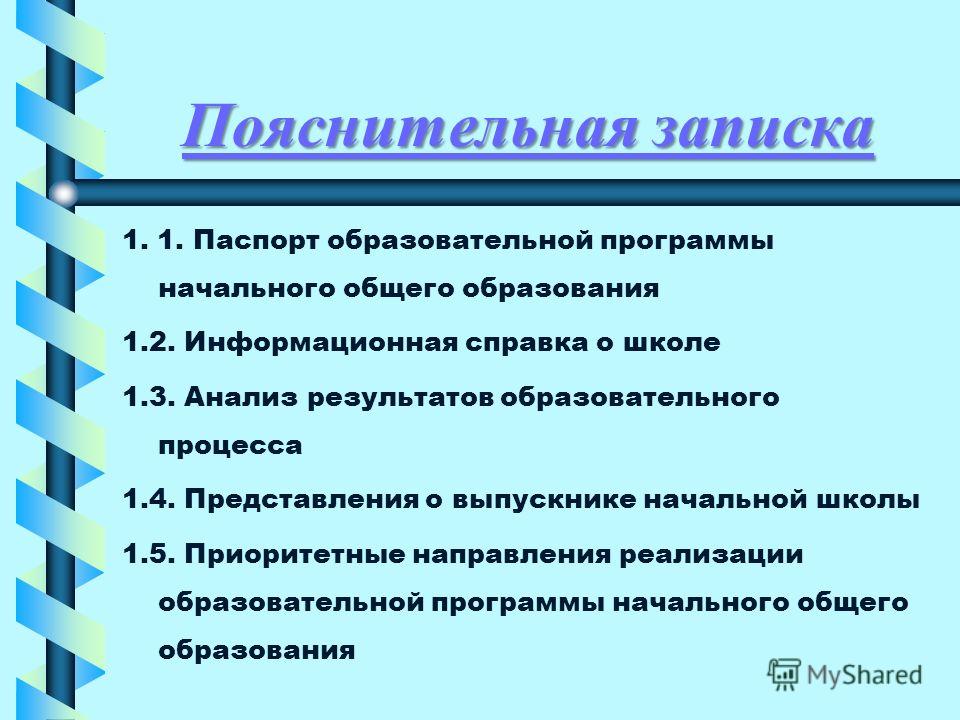 Пояснительная записка

1. 1. Паспорт образовательной программы начального общего образования

1.2. Информационная справка о школе

1.3. Анализ результатов образовательного процесса

1.4. Представления о выпускнике начальной школы

1.5. Приоритетные направления реализации образовательной программы начального общего образования

MyShared